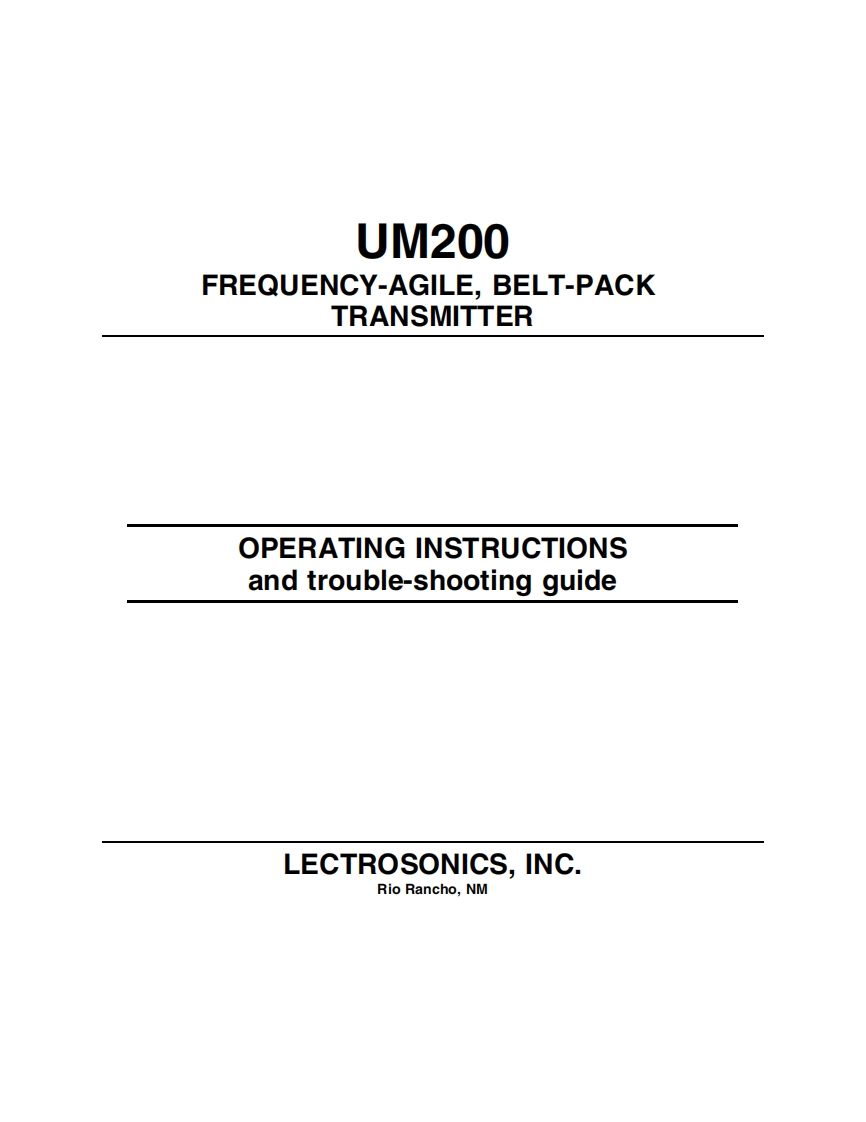 UM200
FREQUENCY-AGILE, BELT-PACK
TRANSMITTER

OPERATING INSTRUCTIONS
and trouble-shooting guide

LECTROSONICS, INC.
Rio Rancho, NM